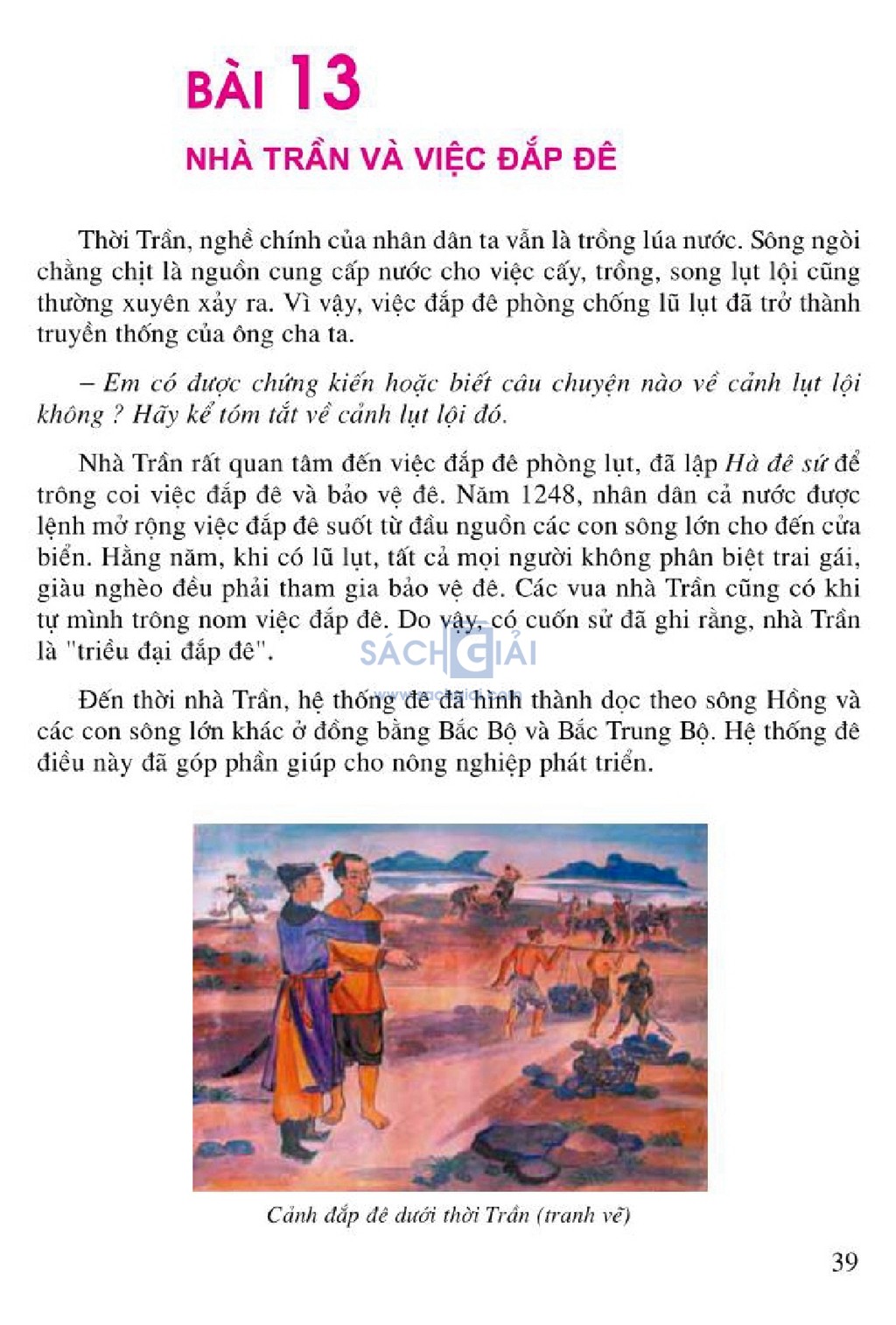 BÀI 13

NHÀ TRẦN VÀ VIỆC ĐẮP ĐÊ

Thời Trần, nghề chính của nhân dân ta vẫn là trồng lúa nước. Sông ngòi chằng chịt là nguồn cung cấp nước cho việc cấy, trồng, song lụt lội cũng thường xuyên xảy ra. Vì vậy, việc đắp đê phòng chống lũ lụt đã trở thành truyền thống của ông cha ta.

– Em có được chứng kiến hoặc biết câu chuyện nào về cảnh lụt lội không ? Hãy kể tóm tắt về cảnh lụt lội đó.

Nhà Trần rất quan tâm đến việc đắp đê phòng lụt, đã lập Hà đê sứ để trông coi việc đắp đê và bảo vệ đê. Năm 1248, nhân dân cả nước được lệnh mở rộng việc đắp đê suốt từ đầu nguồn các con sông lớn cho đến cửa biển. Hằng năm, khi có lũ lụt, tất cả mọi người không phân biệt trai gái, giàu nghèo đều phải tham gia bảo vệ đê. Các vua nhà Trần cũng có khi tự mình trông nom việc đắp đê. Do vậy, có cuốn sử đã ghi rằng, nhà Trần là "triều đại đắp đê".

SÁCH GIẢI

Đến thời nhà Trần, hệ thống đê đã hình thành dọc theo sông Hồng và các con sông lớn khác ở đồng bằng Bắc Bộ và Bắc Trung Bộ. Hệ thống đê điều này đã góp phần giúp cho nông nghiệp phát triển.

Cảnh đắp đê dưới thời Trần (tranh vẽ)

39